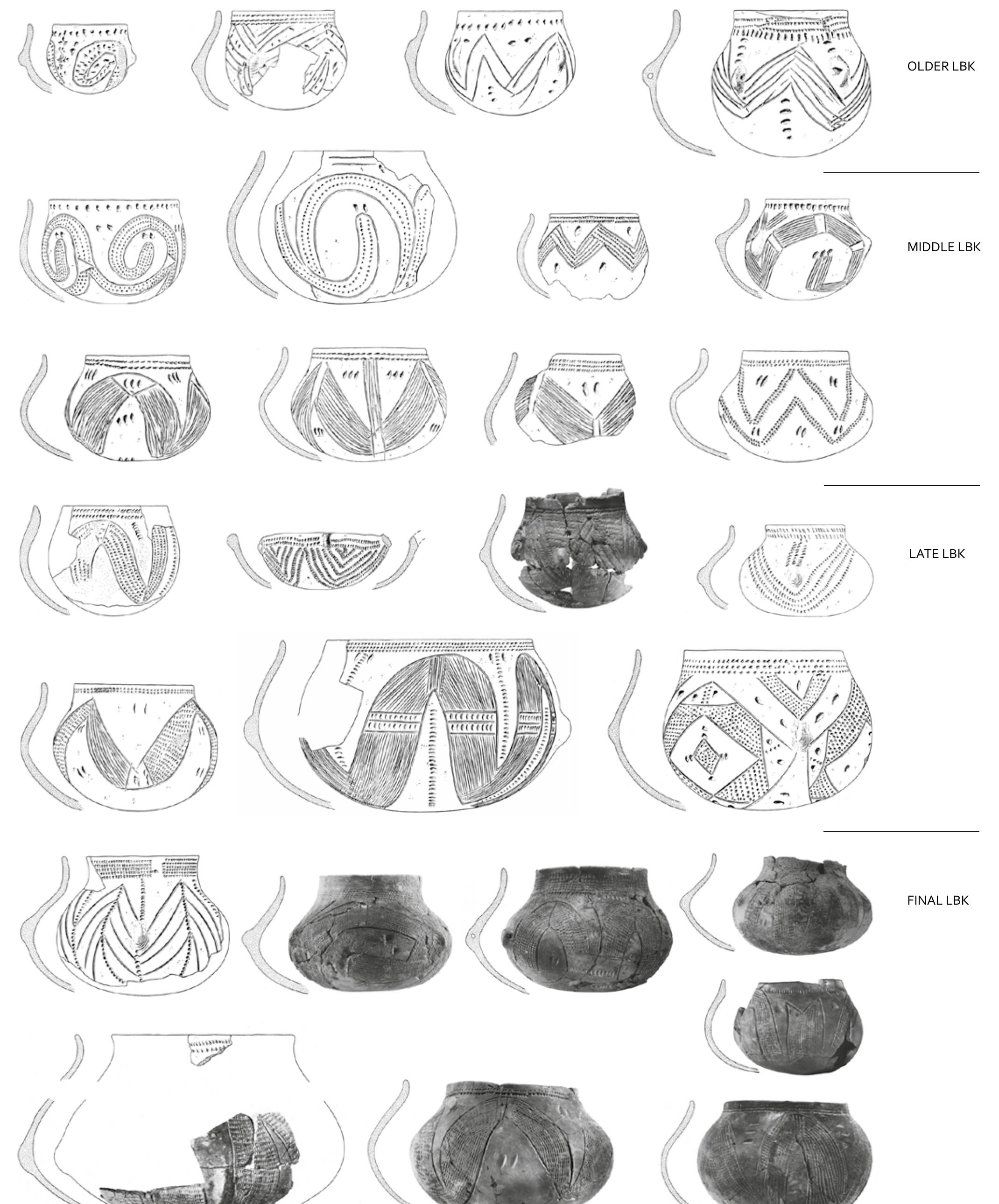 OLDER LBK

MIDDLE LBK

LATE LBK

FINAL LBK